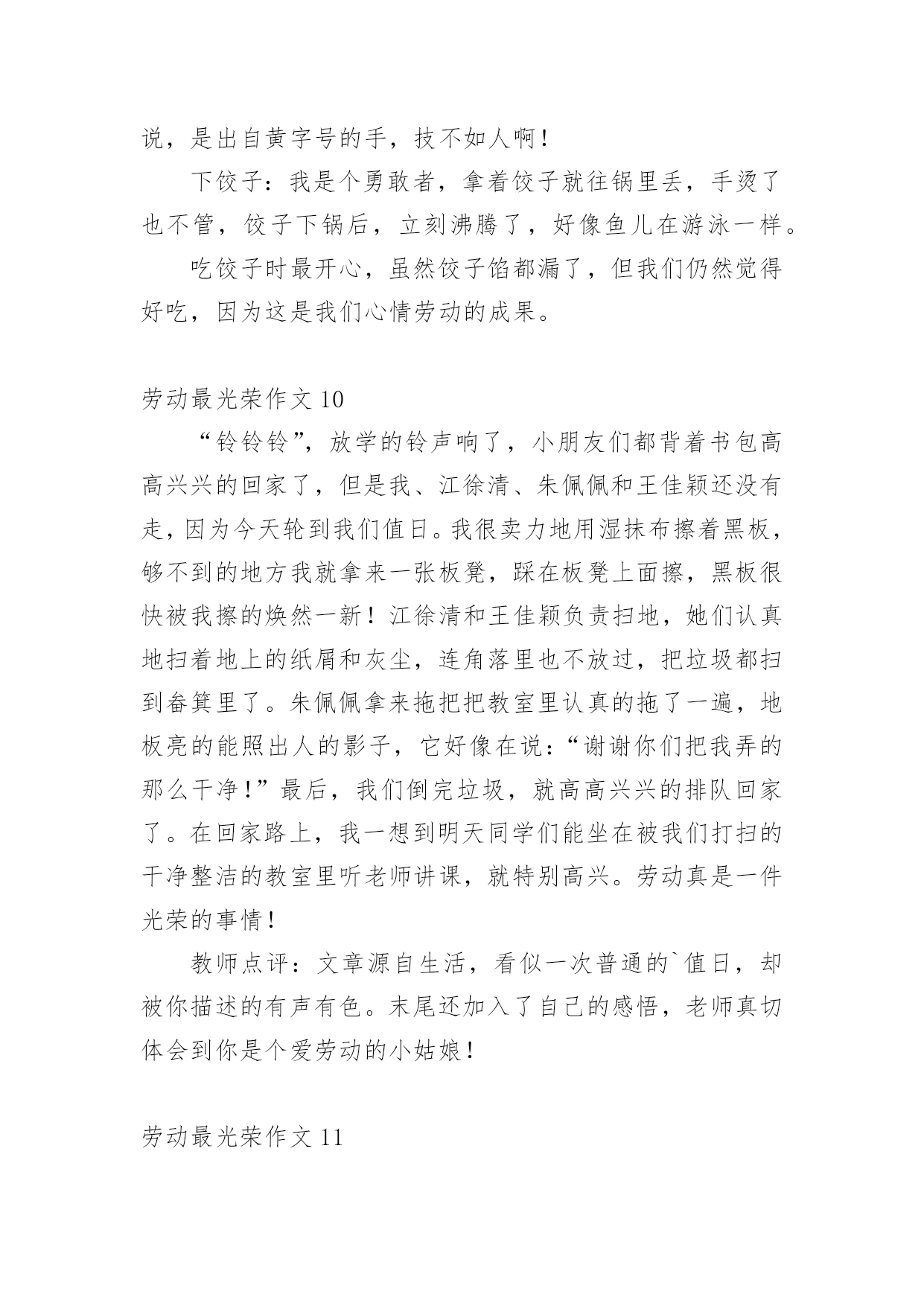 说，是出自黄字号的手，技不如人啊！

下饺子：我是个勇敢者，拿着饺子就往锅里丢，手烫了也不管，饺子下锅后，立刻沸腾了，好像鱼儿在游泳一样。

吃饺子时最开心，虽然饺子馅都漏了，但我们仍然觉得好吃，因为这是我们心情劳动的成果。

劳动最光荣作文 10

“铃铃铃”，放学的铃声响了，小朋友们都背着书包高高兴兴的回家了，但是我、江徐清、朱佩佩和王佳颖还没有走，因为今天轮到我们值日。我很卖力地用湿抹布擦着黑板，够不到的地方我就拿来一张板凳，踩在板凳上面擦，黑板很快被我擦的焕然一新！江徐清和王佳颖负责扫地，她们认真地扫着地上的纸屑和灰尘，连角落里也不放过，把垃圾都扫到畚箕里了。朱佩佩拿来拖把把教室里认真的拖了一遍，地板亮的能照出人的影子，它好像在说：“谢谢你们把我弄的那么干净！”最后，我们倒完垃圾，就高高兴兴的排队回家了。在回家路上，我一想到明天同学们能坐在被我们打扫的干净整洁的教室里听老师讲课，就特别高兴。劳动真是一件光荣的事情！

教师点评：文章源自生活，看似一次普通的`值日，却被你描述的有声有色。末尾还加入了自己的感悟，老师真切体会到你是个爱劳动的小姑娘！

劳动最光荣作文 11